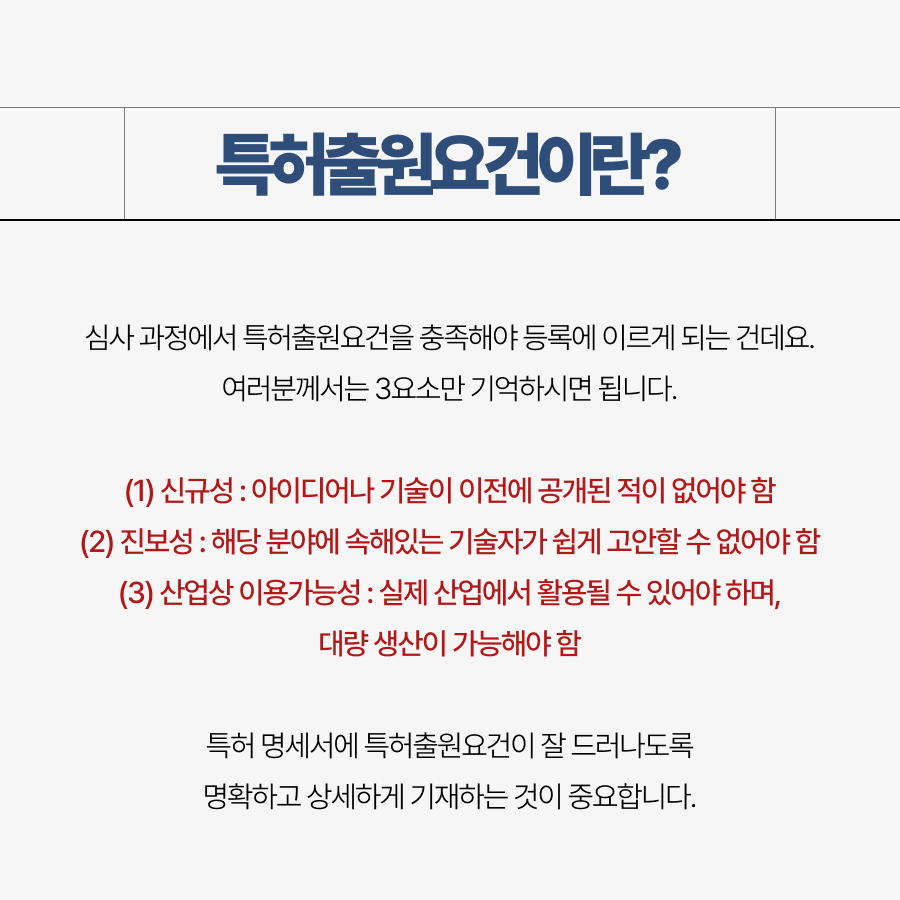 특허출원요건이란?

심사 과정에서 특허출원요건을 충족해야 등록에 이르게 되는 건데요. 여러분께서는 3요소만 기억하시면 됩니다.

(1) 신규성 : 아이디어나 기술이 이전에 공개된 적이 없어야 함
(2) 진보성 : 해당 분야에 속해있는 기술자가 쉽게 고안할 수 없어야 함
(3) 산업상 이용가능성 : 실제 산업에서 활용될 수 있어야 하며, 대량 생산이 가능해야 함

특허 명세서에 특허출원요건이 잘 드러나도록 명확하고 상세하게 기재하는 것이 중요합니다.